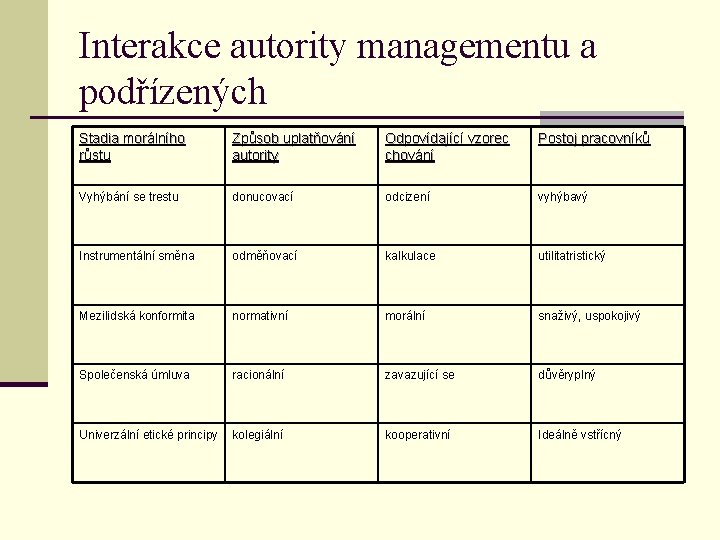 Interakce autority managementu a podřízených

| Stadia morálního růstu | Způsob uplatňování autority | Odpovídající vzorec chování | Postoj pracovníků |
|---|---|---|---|
| Vyhýbání se trestu | donucovací | odcizení | vyhýbavý |
| Instrumentální směna | odměňovací | kalkulace | utilitatristický |
| Mezilidská konformita | normativní | morální | snaživý, uspokojivý |
| Společenská úmluva | racionální | zavazující se | důvěryplný |
| Univerzální etické principy | kolegiální | kooperativní | Ideálně vstřícný |